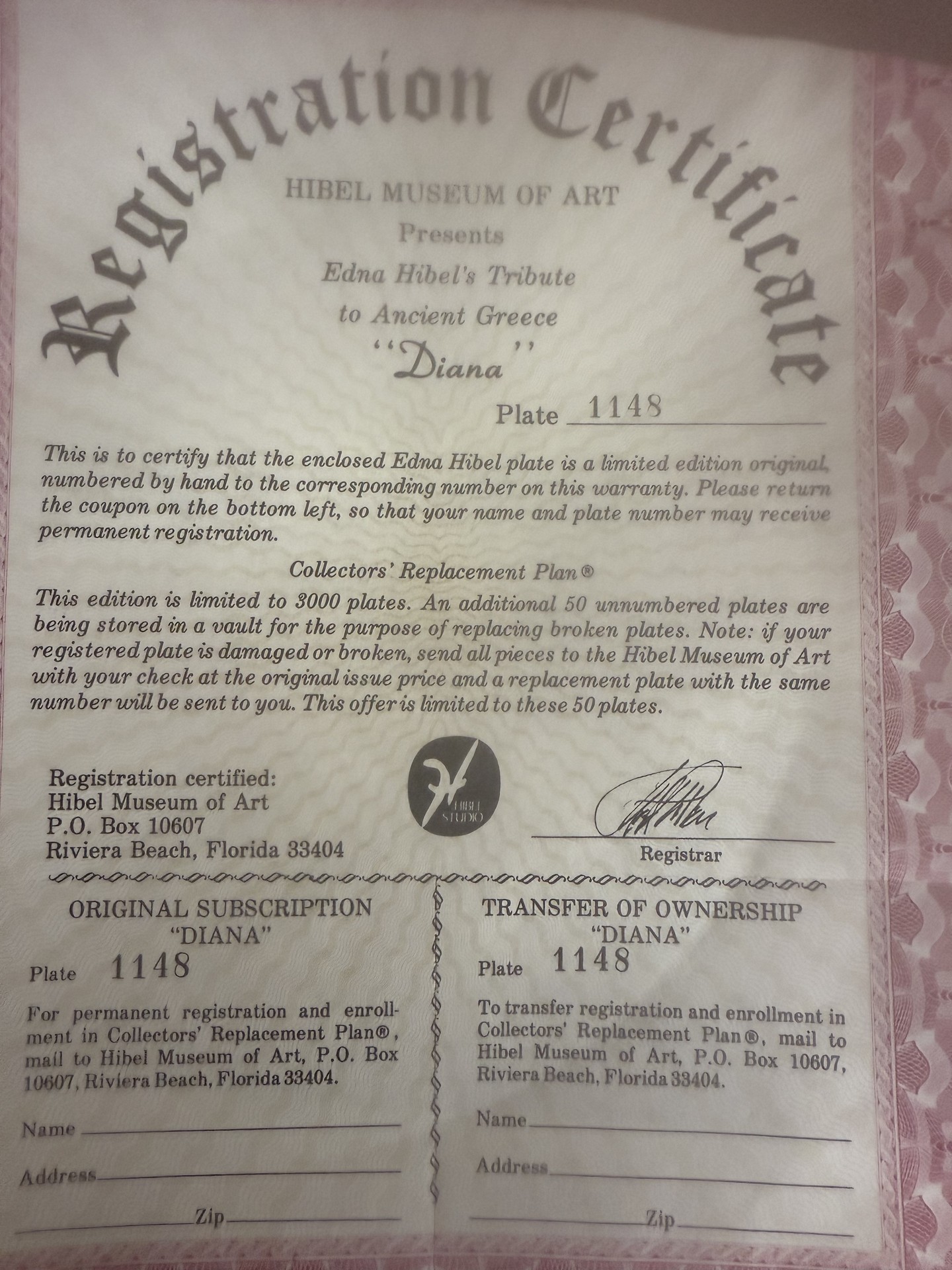 Registration Certificate

HIBEL MUSEUM OF ART
Presents
Edna Hibel's Tribute
to Ancient Greece
"Diana"

Plate 1148

This is to certify that the enclosed Edna Hibel plate is a limited edition original, numbered by hand to the corresponding number on this warranty. Please return the coupon on the bottom left, so that your name and plate number may receive permanent registration.

Collectors' Replacement Plan®

This edition is limited to 3000 plates. An additional 50 unnumbered plates are being stored in a vault for the purpose of replacing broken plates. Note: if your registered plate is damaged or broken, send all pieces to the Hibel Museum of Art with your check at the original issue price and a replacement plate with the same number will be sent to you. This offer is limited to these 50 plates.

Registration certified:
Hibel Museum of Art
P.O. Box 10607
Riviera Beach, Florida 33404

HIBEL STUDIO

Registrar

ORIGINAL SUBSCRIPTION
"DIANA"
Plate 1148

For permanent registration and enrollment in Collectors' Replacement Plan®, mail to Hibel Museum of Art, P.O. Box 10607, Riviera Beach, Florida 33404.

Name
Address
Zip

TRANSFER OF OWNERSHIP
"DIANA"
Plate 1148

To transfer registration and enrollment in Collectors' Replacement Plan®, mail to Hibel Museum of Art, P.O. Box 10607, Riviera Beach, Florida 33404.

Name
Address
Zip